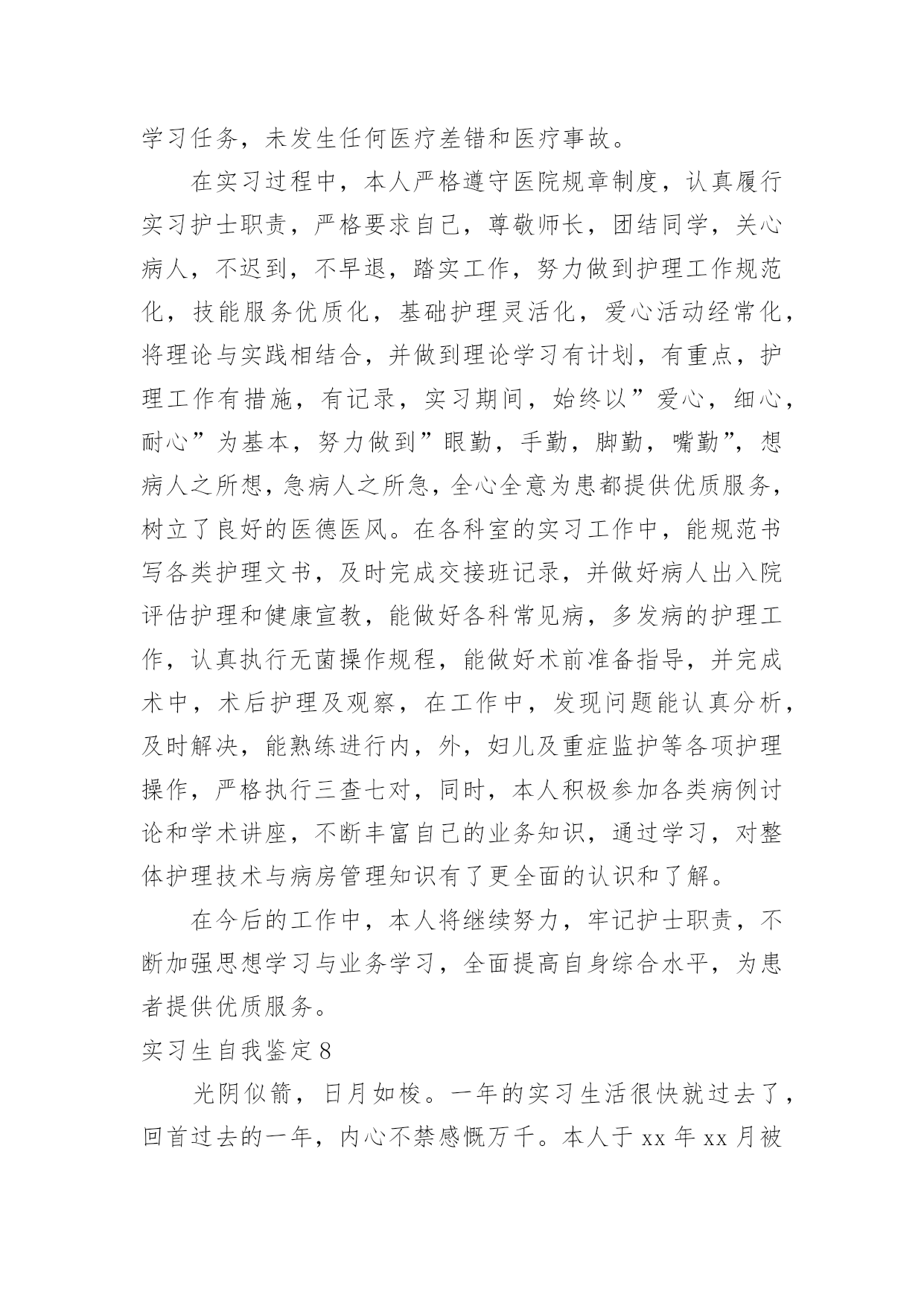 学习任务，未发生任何医疗差错和医疗事故。

在实习过程中，本人严格遵守医院规章制度，认真履行实习护士职责，严格要求自己，尊敬师长，团结同学，关心病人，不迟到，不早退，踏实工作，努力做到护理工作规范化，技能服务优质化，基础护理灵活化，爱心活动经常化，将理论与实践相结合，并做到理论学习有计划，有重点，护理工作有措施，有记录，实习期间，始终以”爱心，细心，耐心”为基本，努力做到”眼勤，手勤，脚勤，嘴勤”，想病人之所想，急病人之所急，全心全意为患都提供优质服务，树立了良好的医德医风。在各科室的实习工作中，能规范书写各类护理文书，及时完成交接班记录，并做好病人出入院评估护理和健康宣教，能做好各科常见病，多发病的护理工作，认真执行无菌操作规程，能做好术前准备指导，并完成术中，术后护理及观察，在工作中，发现问题能认真分析，及时解决，能熟练进行内，外，妇儿及重症监护等各项护理操作，严格执行三查七对，同时，本人积极参加各类病例讨论和学术讲座，不断丰富自己的业务知识，通过学习，对整体护理技术与病房管理知识有了更全面的认识和了解。

在今后的工作中，本人将继续努力，牢记护士职责，不断加强思想学习与业务学习，全面提高自身综合水平，为患者提供优质服务。

实习生自我鉴定8

光阴似箭，日月如梭。一年的实习生活很快就过去了，回首过去的一年，内心不禁感慨万千。本人于 xx 年 xx 月被